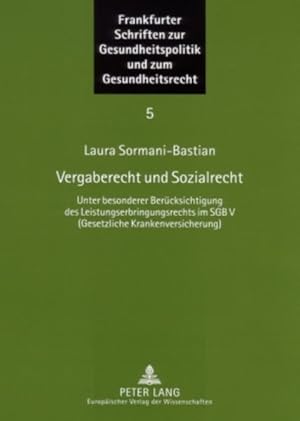 Frankfurter Schriften zur Gesundheitspolitik und zum Gesundheitsrecht

5

Laura Sormani-Bastian

Vergaberecht und Sozialrecht

Unter besonderer Berücksichtigung des Leistungserbringungsrechts im SGB V (Gesetzliche Krankenversicherung)

PETER LANG
Europäischer Verlag der Wissenschaften